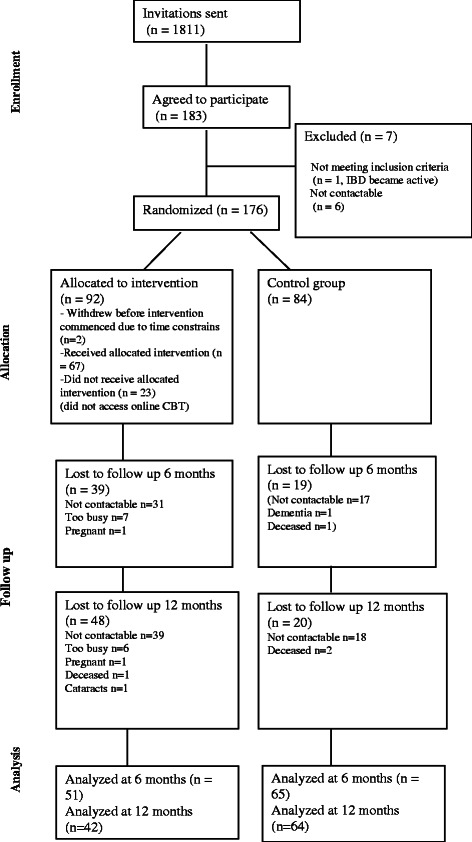 Enrollment

Invitations sent (n = 1811)

Agreed to participate (n = 183)

Excluded (n = 7)

Not meeting inclusion criteria (n = 1, IBD became active)
Not contactable (n = 6)

Randomized (n = 176)

Allocation

Allocated to intervention (n = 92)
- Withdrew before intervention commenced due to time constrains (n=2)
-Received allocated intervention (n = 67)
-Did not receive allocated intervention (n = 23)
(did not access online CBT)

Control group (n = 84)

Follow up

Lost to follow up 6 months (n = 39)
Not contactable n=31
Too busy n=7
Pregnant n=1

Lost to follow up 6 months (n = 19)
(Not contactable n=17
Dementia n=1
Deceased n=1)

Lost to follow up 12 months (n = 48)
Not contactable n=39
Too busy n=6
Pregnant n=1
Deceased n=1
Cataracts n=1

Lost to follow up 12 months (n = 20)
Not contactable n=18
Deceased n=2

Analysis

Analyzed at 6 months (n = 51)
Analyzed at 12 months (n=42)

Analyzed at 6 months (n = 65)
Analyzed at 12 months (n=64)